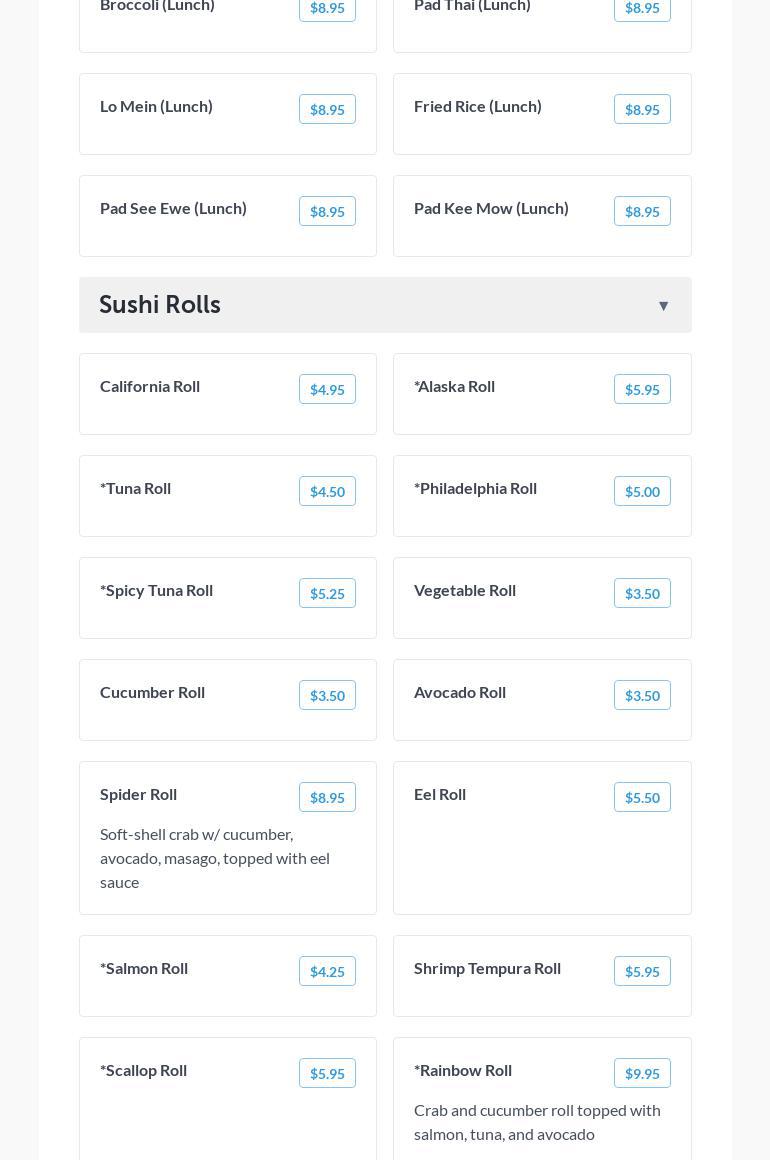 Broccoli (Lunch) $8.95

Pad Thai (Lunch) $8.95

Lo Mein (Lunch) $8.95

Fried Rice (Lunch) $8.95

Pad See Ewe (Lunch) $8.95

Pad Kee Mow (Lunch) $8.95

Sushi Rolls ▼

California Roll $4.95

*Alaska Roll $5.95

*Tuna Roll $4.50

*Philadelphia Roll $5.00

*Spicy Tuna Roll $5.25

Vegetable Roll $3.50

Cucumber Roll $3.50

Avocado Roll $3.50

Spider Roll $8.95

Soft-shell crab w/ cucumber, avocado, masago, topped with eel sauce

Eel Roll $5.50

*Salmon Roll $4.25

Shrimp Tempura Roll $5.95

*Scallop Roll $5.95

*Rainbow Roll $9.95

Crab and cucumber roll topped with salmon, tuna, and avocado